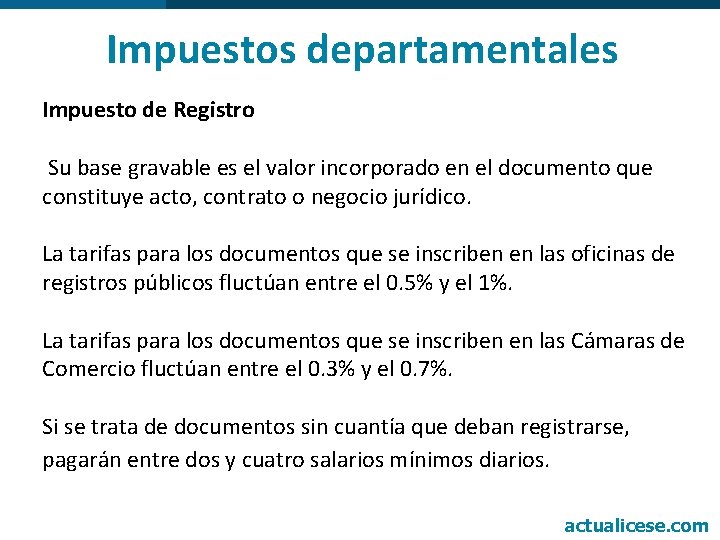 Impuestos departamentales

Impuesto de Registro

Su base gravable es el valor incorporado en el documento que constituye acto, contrato o negocio jurídico.

La tarifas para los documentos que se inscriben en las oficinas de registros públicos fluctúan entre el 0.5% y el 1%.

La tarifas para los documentos que se inscriben en las Cámaras de Comercio fluctúan entre el 0.3% y el 0.7%.

Si se trata de documentos sin cuantía que deban registrarse, pagarán entre dos y cuatro salarios mínimos diarios.

actualicese.com